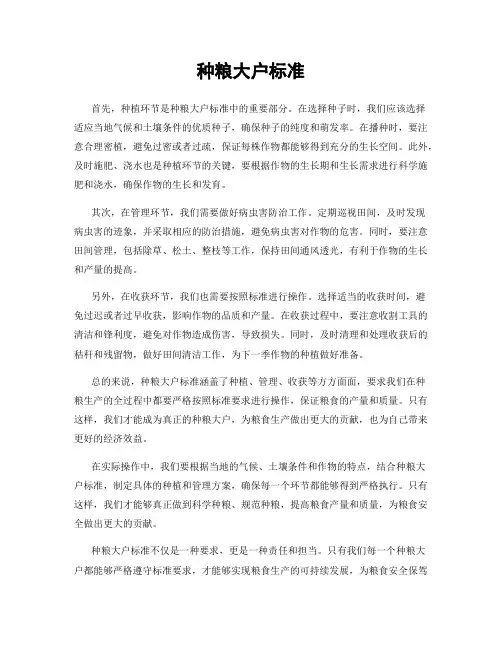 种粮大户标准

首先，种植环节是种粮大户标准中的重要部分。在选择种子时，我们应该选择适应当地气候和土壤条件的优质种子，确保种子的纯度和萌发率。在播种时，要注意合理密植，避免过密或者过疏，保证每株作物都能够得到充分的生长空间。此外，及时施肥、浇水也是种植环节的关键，要根据作物的生长期和生长需求进行科学施肥和浇水，确保作物的生长和发育。

其次，在管理环节，我们需要做好病虫害防治工作。定期巡视田间，及时发现病虫害的迹象，并采取相应的防治措施，避免病虫害对作物的危害。同时，要注意田间管理，包括除草、松土、整枝等工作，保持田间通风透光，有利于作物的生长和产量的提高。

另外，在收获环节，我们也需要按照标准进行操作。选择适当的收获时间，避免过迟或者过早收获，影响作物的品质和产量。在收获过程中，要注意收割工具的清洁和锋利度，避免对作物造成伤害，导致损失。同时，及时清理和处理收获后的秸秆和残留物，做好田间清洁工作，为下一季作物的种植做好准备。

总的来说，种粮大户标准涵盖了种植、管理、收获等方方面面，要求我们在种粮生产的全过程中都要严格按照标准要求进行操作，保证粮食的产量和质量。只有这样，我们才能成为真正的种粮大户，为粮食生产做出更大的贡献，也为自己带来更好的经济效益。

在实际操作中，我们要根据当地的气候、土壤条件和作物的特点，结合种粮大户标准，制定具体的种植和管理方案，确保每一个环节都能够得到严格执行。只有这样，我们才能够真正做到科学种粮、规范种粮，提高粮食产量和质量，为粮食安全做出更大的贡献。

种粮大户标准不仅是一种要求，更是一种责任和担当。只有我们每一个种粮大户都能够严格遵守标准要求，才能够实现粮食生产的可持续发展，为粮食安全保驾